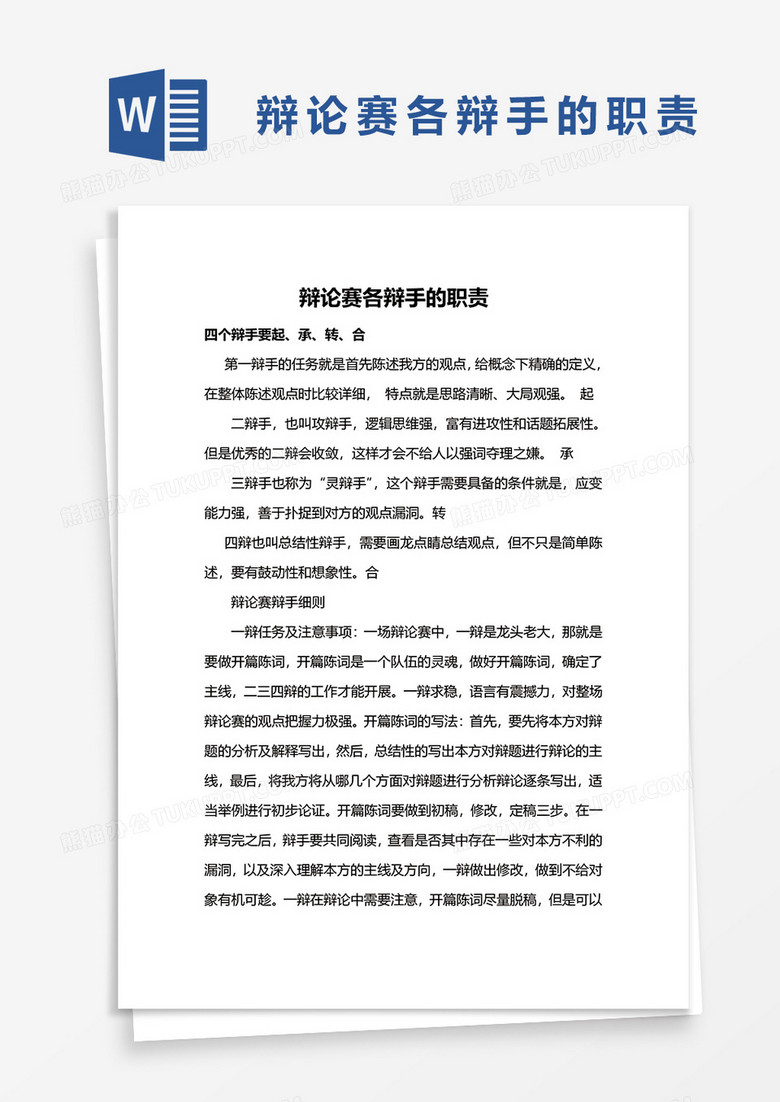 W

辩论赛各辩手的职责

熊猫办公 TUKUPPT.COM

辩论赛各辩手的职责

四个辩手要起、承、转、合

第一辩手的任务就是首先陈述我方的观点，给概念下精确的定义，在整体陈述观点时比较详细， 特点就是思路清晰、大局观强。 起

二辩手，也叫攻辩手，逻辑思维强，富有进攻性和话题拓展性。但是优秀的二辩会收敛，这样才会不给人以强词夺理之嫌。 承

三辩手也称为“灵辩手”，这个辩手需要具备的条件就是，应变能力强，善于扑捉到对方的观点漏洞。转

四辩也叫总结性辩手，需要画龙点睛总结观点，但不只是简单陈述，要有鼓动性和想象性。合

辩论赛辩手细则

一辩任务及注意事项：一场辩论赛中，一辩是龙头老大，那就是要做开篇陈词，开篇陈词是一个队伍的灵魂，做好开篇陈词，确定了主线，二三四辩的工作才能开展。一辩求稳，语言有震撼力，对整场辩论赛的观点把握力极强。开篇陈词的写法：首先，要先将本方对辩题的分析及解释写出，然后，总结性的写出本方对辩题进行辩论的主线，最后，将我方将从哪几个方面对辩题进行分析辩论逐条写出，适当举例进行初步论证。开篇陈词要做到初稿，修改，定稿三步。在一辩写完之后，辩手要共同阅读，查看是否其中存在一些对本方不利的漏洞，以及深入理解本方的主线及方向，一辩做出修改，做到不给对象有机可趁。一辩在辩论中需要注意，开篇陈词尽量脱稿，但是可以